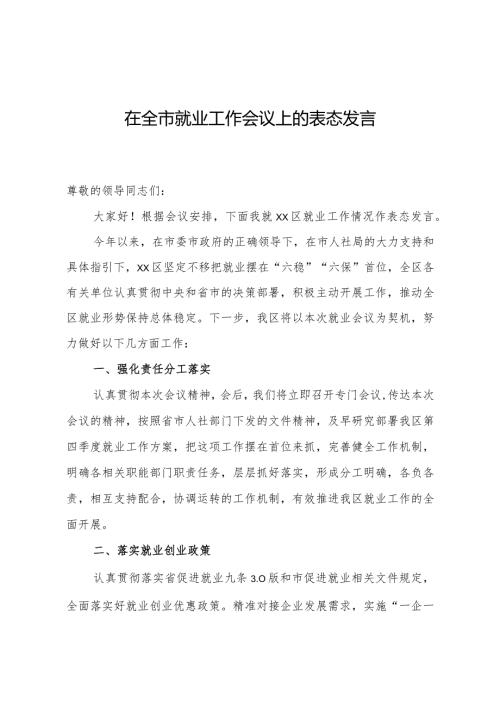 在全市就业工作会议上的表态发言

尊敬的领导同志们：

大家好！根据会议安排，下面我就XX区就业工作情况作表态发言。

今年以来，在市委市政府的正确领导下，在市人社局的大力支持和具体指引下，XX区坚定不移把就业摆在“六稳”“六保”首位，全区各有关单位认真贯彻中央和省市的决策部署，积极主动开展工作，推动全区就业形势保持总体稳定。下一步，我区将以本次就业会议为契机，努力做好以下几方面工作：

一、强化责任分工落实

认真贯彻本次会议精神，会后，我们将立即召开专门会议,传达本次会议的精神，按照省市人社部门下发的文件精神，及早研究部署我区第四季度就业工作方案，把这项工作摆在首位来抓，完善健全工作机制，明确各相关职能部门职责任务，层层抓好落实，形成分工明确，各负各责，相互支持配合，协调运转的工作机制，有效推进我区就业工作的全面开展。

二、落实就业创业政策

认真贯彻落实省促进就业九条3.0版和市促进就业相关文件规定，全面落实好就业创业优惠政策。精准对接企业发展需求，实施“一企一